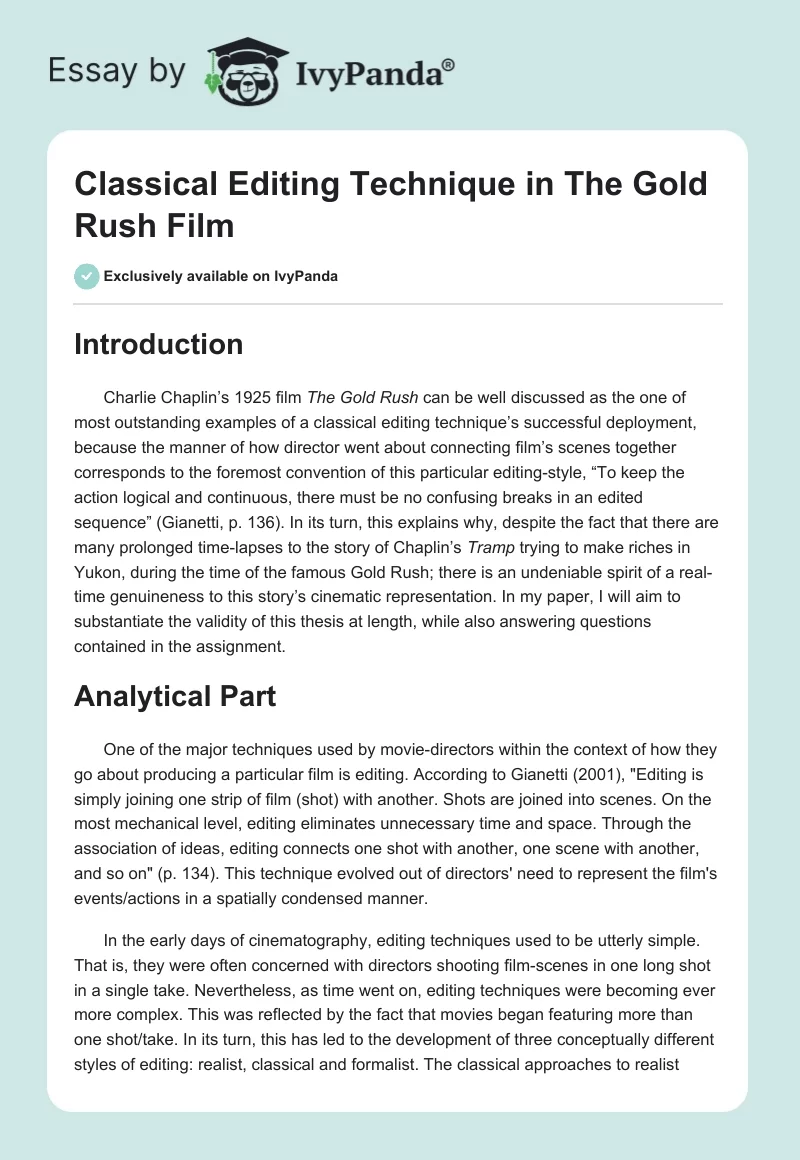 Essay by IvyPanda®

Classical Editing Technique in The Gold Rush Film

Exclusively available on IvyPanda

Introduction

Charlie Chaplin's 1925 film The Gold Rush can be well discussed as the one of most outstanding examples of a classical editing technique's successful deployment, because the manner of how director went about connecting film's scenes together corresponds to the foremost convention of this particular editing-style, "To keep the action logical and continuous, there must be no confusing breaks in an edited sequence" (Gianetti, p. 136). In its turn, this explains why, despite the fact that there are many prolonged time-lapses to the story of Chaplin's Tramp trying to make riches in Yukon, during the time of the famous Gold Rush; there is an undeniable spirit of a real-time genuineness to this story's cinematic representation. In my paper, I will aim to substantiate the validity of this thesis at length, while also answering questions contained in the assignment.

Analytical Part

One of the major techniques used by movie-directors within the context of how they go about producing a particular film is editing. According to Gianetti (2001), "Editing is simply joining one strip of film (shot) with another. Shots are joined into scenes. On the most mechanical level, editing eliminates unnecessary time and space. Through the association of ideas, editing connects one shot with another, one scene with another, and so on" (p. 134). This technique evolved out of directors' need to represent the film's events/actions in a spatially condensed manner.

In the early days of cinematography, editing techniques used to be utterly simple. That is, they were often concerned with directors shooting film-scenes in one long shot in a single take. Nevertheless, as time went on, editing techniques were becoming ever more complex. This was reflected by the fact that movies began featuring more than one shot/take. In its turn, this has led to the development of three conceptually different styles of editing: realist, classical and formalist. The classical approaches to realist